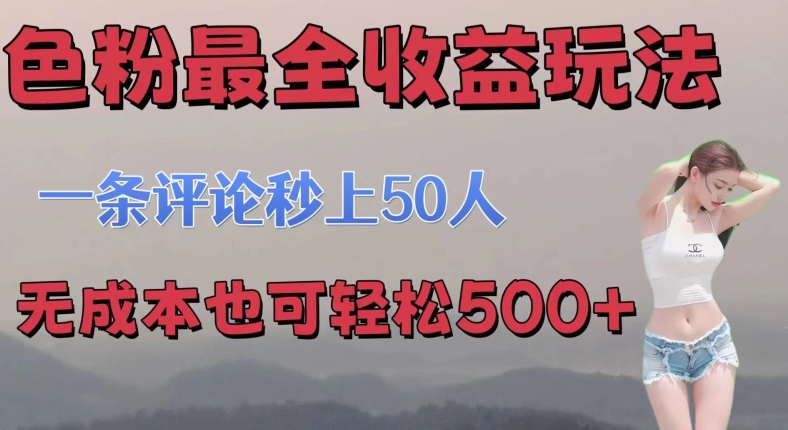 色粉最全收益玩法

一条评论秒上50人

无成本也可轻松500+

CHANEL